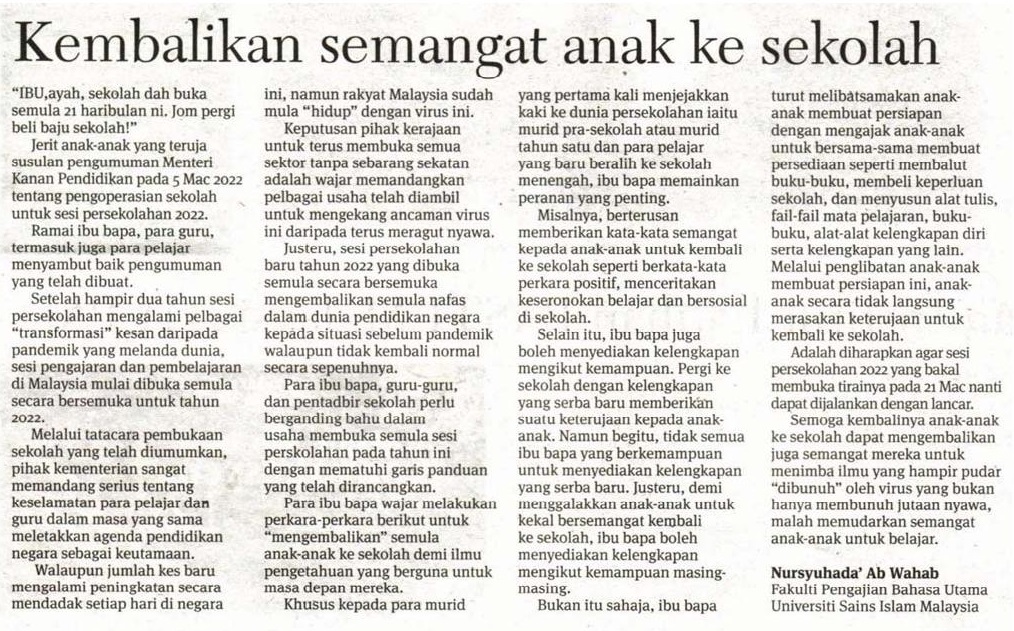 Kembalikan semangat anak ke sekolah

"IBU,ayah, sekolah dah buka semula 21 haribulan ni. Jom pergi beli baju sekolah!"

Jerit anak-anak yang teruja susulan pengumuman Menteri Kanan Pendidikan pada 5 Mac 2022 tentang pengoperasian sekolah untuk sesi persekolahan 2022.

Ramai ibu bapa, para guru, termasuk juga para pelajar menyambut baik pengumuman yang telah dibuat.

Setelah hampir dua tahun sesi persekolahan mengalami pelbagai "transformasi" kesan daripada pandemik yang melanda dunia, sesi pengajaran dan pembelajaran di Malaysia mulai dibuka semula secara bersemuka untuk tahun 2022.

Melalui tatacara pembukaan sekolah yang telah diumumkan, pihak kementerian sangat memandang serius tentang keselamatan para pelajar dan guru dalam masa yang sama meletakkan agenda pendidikan negara sebagai keutamaan.

Walaupun jumlah kes baru mengalami peningkatan secara mendadak setiap hari di negara ini, namun rakyat Malaysia sudah mula "hidup" dengan virus ini.

Keputusan pihak kerajaan untuk terus membuka semua sektor tanpa sebarang sekatan adalah wajar memandangkan pelbagai usaha telah diambil untuk mengekang ancaman virus ini daripada terus meragut nyawa.

Justeru, sesi persekolahan baru tahun 2022 yang dibuka semula secara bersemuka mengembalikan semula nafas dalam dunia pendidikan negara kepada situasi sebelum pandemik walaupun tidak kembali normal secara sepenuhnya.

Para ibu bapa, guru-guru, dan pentadbir sekolah perlu berganding bahu dalam usaha membuka semula sesi perskolahan pada tahun ini dengan mematuhi garis panduan yang telah dirancangkan.

Para ibu bapa wajar melakukan perkara-perkara berikut untuk "mengembalikan" semula anak-anak ke sekolah demi ilmu pengetahuan yang berguna untuk masa depan mereka.

Khusus kepada para murid yang pertama kali menjejakkan kaki ke dunia persekolahan iaitu murid pra-sekolah atau murid tahun satu dan para pelajar yang baru beralih ke sekolah menengah, ibu bapa memainkan peranan yang penting.

Misalnya, berterusan memberikan kata-kata semangat kepada anak-anak untuk kembali ke sekolah seperti berkata-kata perkara positif, menceritakan keseronokan belajar dan bersosial di sekolah.

Selain itu, ibu bapa juga boleh menyediakan kelengkapan mengikut kemampuan. Pergi ke sekolah dengan kelengkapan yang serba baru memberikan suatu keterujaan kepada anak-anak. Namun begitu, tidak semua ibu bapa yang berkemampuan untuk menyediakan kelengkapan yang serba baru. Justeru, demi menggalakkan anak-anak untuk kekal bersemangat kembali ke sekolah, ibu bapa boleh menyediakan kelengkapan mengikut kemampuan masing-masing.

Bukan itu sahaja, ibu bapa turut melibatsamakan anak-anak membuat persiapan dengan mengajak anak-anak untuk bersama-sama membuat persediaan seperti membalut buku-buku, membeli keperluan sekolah, dan menyusun alat tulis, fail-fail mata pelajaran, buku-buku, alat-alat kelengkapan diri serta kelengkapan yang lain. Melalui penglibatan anak-anak membuat persiapan ini, anak-anak secara tidak langsung merasakan keterujaan untuk kembali ke sekolah.

Adalah diharapkan agar sesi persekolahan 2022 yang bakal membuka tirainya pada 21 Mac nanti dapat dijalankan dengan lancar.

Semoga kembalinya anak-anak ke sekolah dapat mengembalikan juga semangat mereka untuk menimba ilmu yang hampir pudar "dibunuh" oleh virus yang bukan hanya membunuh jutaan nyawa, malah memudarkan semangat anak-anak untuk belajar.

Nursyuhada' Ab Wahab
Fakulti Pengajian Bahasa Utama
Universiti Sains Islam Malaysia